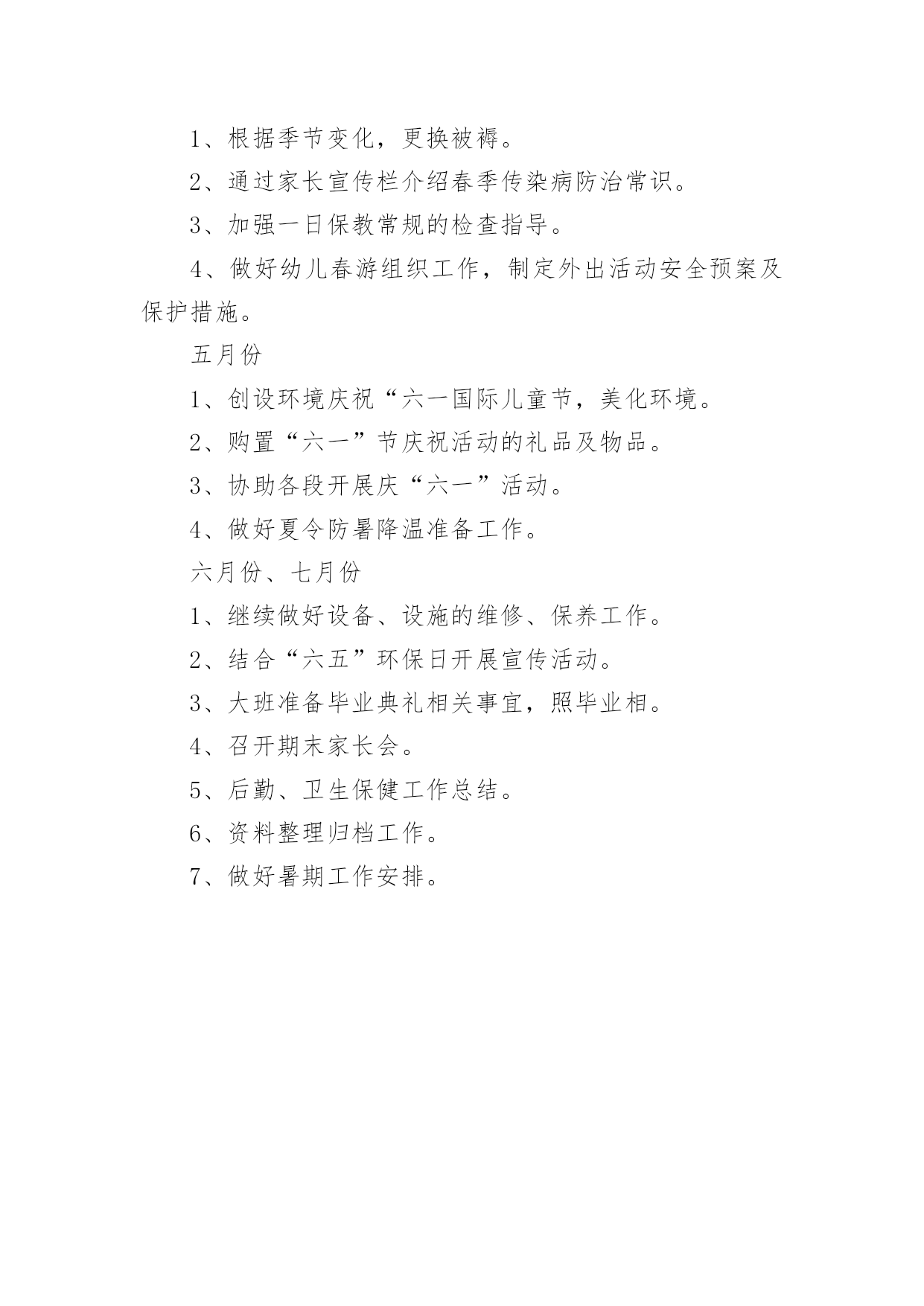 1、根据季节变化，更换被褥。

2、通过家长宣传栏介绍春季传染病防治常识。

3、加强一日保教常规的检查指导。

4、做好幼儿春游组织工作，制定外出活动安全预案及保护措施。

五月份

1、创设环境庆祝“六一国际儿童节，美化环境。

2、购置“六一”节庆祝活动的礼品及物品。

3、协助各段开展庆“六一”活动。

4、做好夏令防暑降温准备工作。

六月份、七月份

1、继续做好设备、设施的维修、保养工作。

2、结合“六五”环保日开展宣传活动。

3、大班准备毕业典礼相关事宜，照毕业相。

4、召开期末家长会。

5、后勤、卫生保健工作总结。

6、资料整理归档工作。

7、做好暑期工作安排。